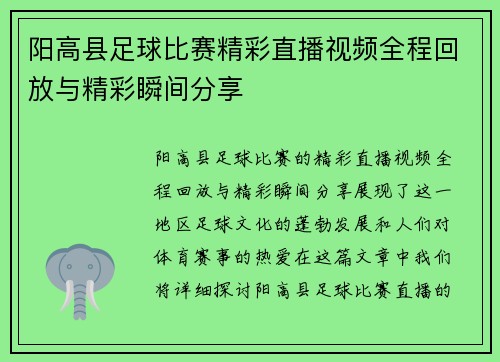 阳高县足球比赛精彩直播视频全程回放与精彩瞬间分享

阳高县足球比赛的精彩直播视频全程回放与精彩瞬间分享展现了这一地区足球文化的蓬勃发展和人们对体育赛事的热爱在这篇文章中我们将详细探讨阳高县足球比赛直播的